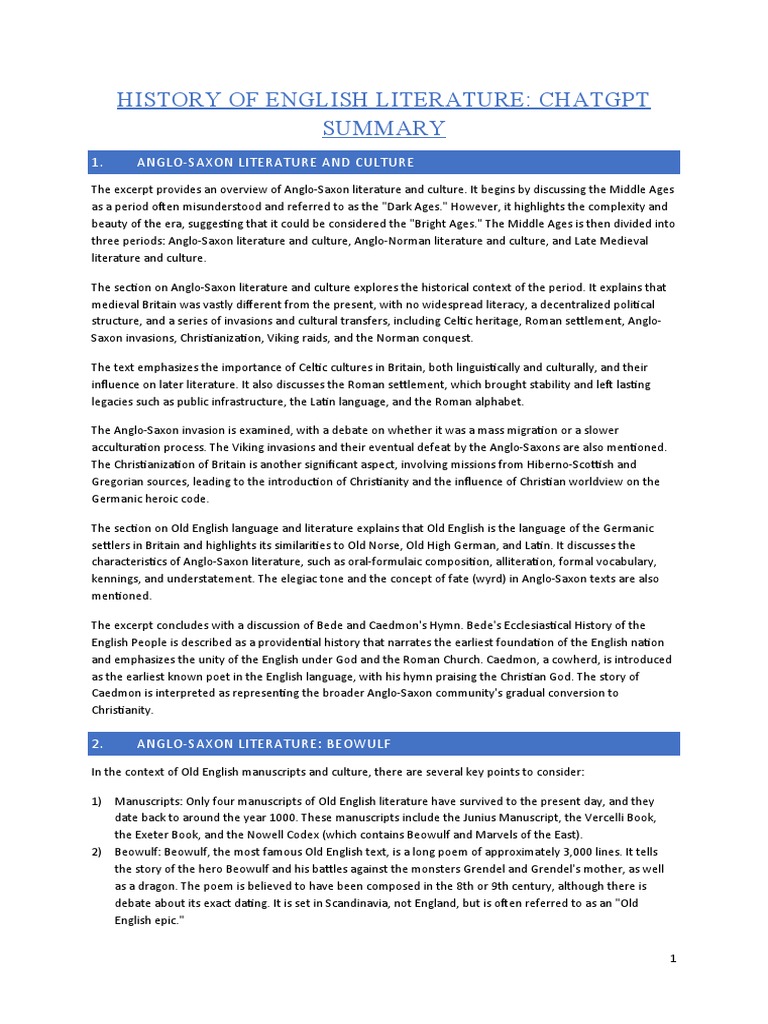 HISTORY OF ENGLISH LITERATURE: CHATGPT SUMMARY

1. ANGLO-SAXON LITERATURE AND CULTURE

The excerpt provides an overview of Anglo-Saxon literature and culture. It begins by discussing the Middle Ages as a period often misunderstood and referred to as the "Dark Ages." However, it highlights the complexity and beauty of the era, suggesting that it could be considered the "Bright Ages." The Middle Ages is then divided into three periods: Anglo-Saxon literature and culture, Anglo-Norman literature and culture, and Late Medieval literature and culture.

The section on Anglo-Saxon literature and culture explores the historical context of the period. It explains that medieval Britain was vastly different from the present, with no widespread literacy, a decentralized political structure, and a series of invasions and cultural transfers, including Celtic heritage, Roman settlement, Anglo-Saxon invasions, Christianization, Viking raids, and the Norman conquest.

The text emphasizes the importance of Celtic cultures in Britain, both linguistically and culturally, and their influence on later literature. It also discusses the Roman settlement, which brought stability and left lasting legacies such as public infrastructure, the Latin language, and the Roman alphabet.

The Anglo-Saxon invasion is examined, with a debate on whether it was a mass migration or a slower acculturation process. The Viking invasions and their eventual defeat by the Anglo-Saxons are also mentioned. The Christianization of Britain is another significant aspect, involving missions from Hiberno-Scottish and Gregorian sources, leading to the introduction of Christianity and the influence of Christian worldview on the Germanic heroic code.

The section on Old English language and literature explains that Old English is the language of the Germanic settlers in Britain and highlights its similarities to Old Norse, Old High German, and Latin. It discusses the characteristics of Anglo-Saxon literature, such as oral-formulaic composition, alliteration, formal vocabulary, kennings, and understatement. The elegiac tone and the concept of fate (wyrd) in Anglo-Saxon texts are also mentioned.

The excerpt concludes with a discussion of Bede and Caedmon's Hymn. Bede's Ecclesiastical History of the English People is described as a providential history that narrates the earliest foundation of the English nation and emphasizes the unity of the English under God and the Roman Church. Caedmon, a cowherd, is introduced as the earliest known poet in the English language, with his hymn praising the Christian God. The story of Caedmon is interpreted as representing the broader Anglo-Saxon community's gradual conversion to Christianity.

2. ANGLO-SAXON LITERATURE: BEOWULF

In the context of Old English manuscripts and culture, there are several key points to consider:

1) Manuscripts: Only four manuscripts of Old English literature have survived to the present day, and they date back to around the year 1000. These manuscripts include the Junius Manuscript, the Vercelli Book, the Exeter Book, and the Nowell Codex (which contains Beowulf and Marvels of the East).
2) Beowulf: Beowulf, the most famous Old English text, is a long poem of approximately 3,000 lines. It tells the story of the hero Beowulf and his battles against the monsters Grendel and Grendel's mother, as well as a dragon. The poem is believed to have been composed in the 8th or 9th century, although there is debate about its exact dating. It is set in Scandinavia, not England, but is often referred to as an "Old English epic."

1